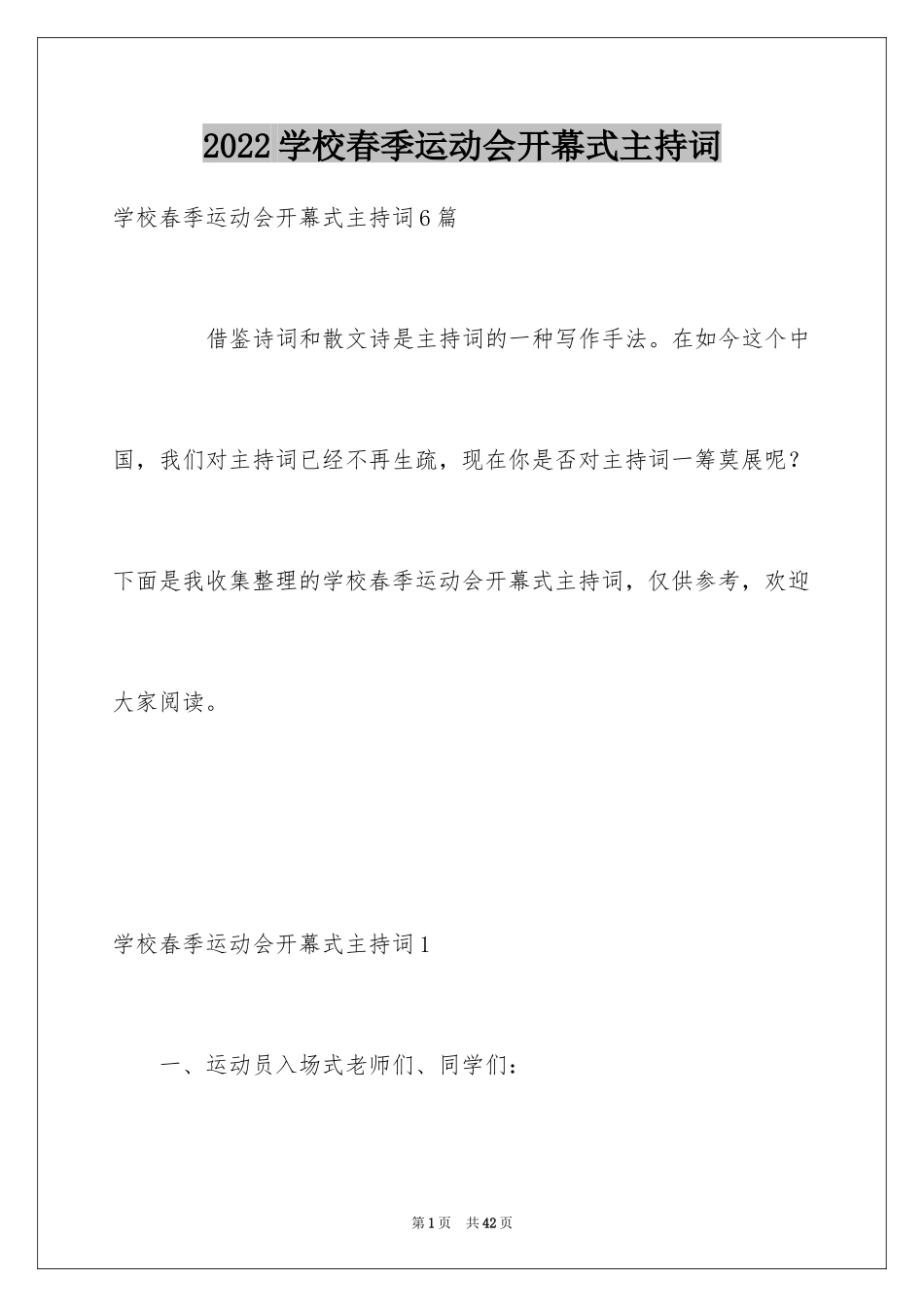 2022学校春季运动会开幕式主持词

学校春季运动会开幕式主持词6篇

借鉴诗词和散文诗是主持词的一种写作手法。在如今这个中国，我们对主持词已经不再生疏，现在你是否对主持词一筹莫展呢？下面是我收集整理的学校春季运动会开幕式主持词，仅供参考，欢迎大家阅读。

学校春季运动会开幕式主持词1

一、运动员入场式老师们、同学们：

第1页 共42页